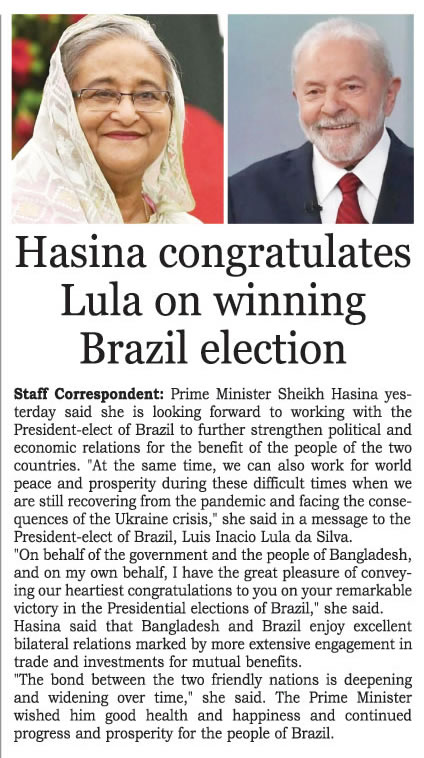 Hasina congratulates Lula on winning Brazil election

Staff Correspondent: Prime Minister Sheikh Hasina yesterday said she is looking forward to working with the President-elect of Brazil to further strengthen political and economic relations for the benefit of the people of the two countries. "At the same time, we can also work for world peace and prosperity during these difficult times when we are still recovering from the pandemic and facing the consequences of the Ukraine crisis," she said in a message to the President-elect of Brazil, Luis Inacio Lula da Silva.
"On behalf of the government and the people of Bangladesh, and on my own behalf, I have the great pleasure of conveying our heartiest congratulations to you on your remarkable victory in the Presidential elections of Brazil," she said.
Hasina said that Bangladesh and Brazil enjoy excellent bilateral relations marked by more extensive engagement in trade and investments for mutual benefits.
"The bond between the two friendly nations is deepening and widening over time," she said. The Prime Minister wished him good health and happiness and continued progress and prosperity for the people of Brazil.